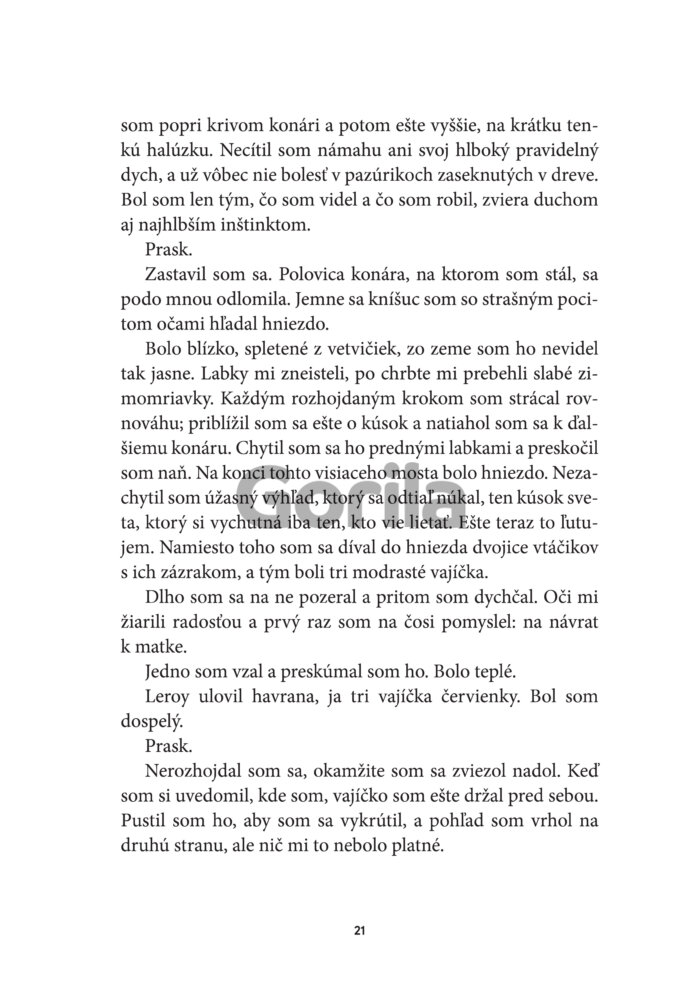 som popri krivom konári a potom ešte vyššie, na krátku tenkú halúzku. Necítil som námahu ani svoj hlboký pravidelný dych, a už vôbec nie bolesť v pazúrikoch zaseknutých v dreve. Bol som len tým, čo som videl a čo som robil, zviera duchom aj najhlbším inštinktom.

Prask.

Zastavil som sa. Polovica konára, na ktorom som stál, sa podo mnou odlomila. Jemne sa kníšuc som so strašným pocitom očami hľadal hniezdo.

Bolo blízko, spletené z vetvičiek, zo zeme som ho nevidel tak jasne. Labky mi zneisteli, po chrbte mi prebehli slabé zimomriavky. Každým rozhojdaným krokom som strácal rovnováhu; priblížil som sa ešte o kúsok a natiahol som sa k ďalšiemu konáru. Chytil som sa ho prednými labkami a preskočil som naň. Na konci tohto visiaceho mosta bolo hniezdo. Nezachytil som úžasný výhľad, ktorý sa odtiaľ núkal, ten kúsok sveta, ktorý si vychutná iba ten, kto vie lietať. Ešte teraz to ľutujem. Namiesto toho som sa díval do hniezda dvojice vtáčikov s ich zázrakom, a tým boli tri modrasté vajíčka.

Dlho som sa na ne pozeral a pritom som dychčal. Oči mi žiarili radosťou a prvý raz som na čosi pomyslel: na návrat k matke.

Jedno som vzal a preskúmal som ho. Bolo teplé.

Leroy ulovil havrana, ja tri vajíčka červienky. Bol som dospelý.

Prask.

Nerozhojdal som sa, okamžite som sa zviezol nadol. Keď som si uvedomil, kde som, vajíčko som ešte držal pred sebou. Pustil som ho, aby som sa vykrútil, a pohľad som vrhol na druhú stranu, ale nič mi to nebolo platné.

Gorila

21